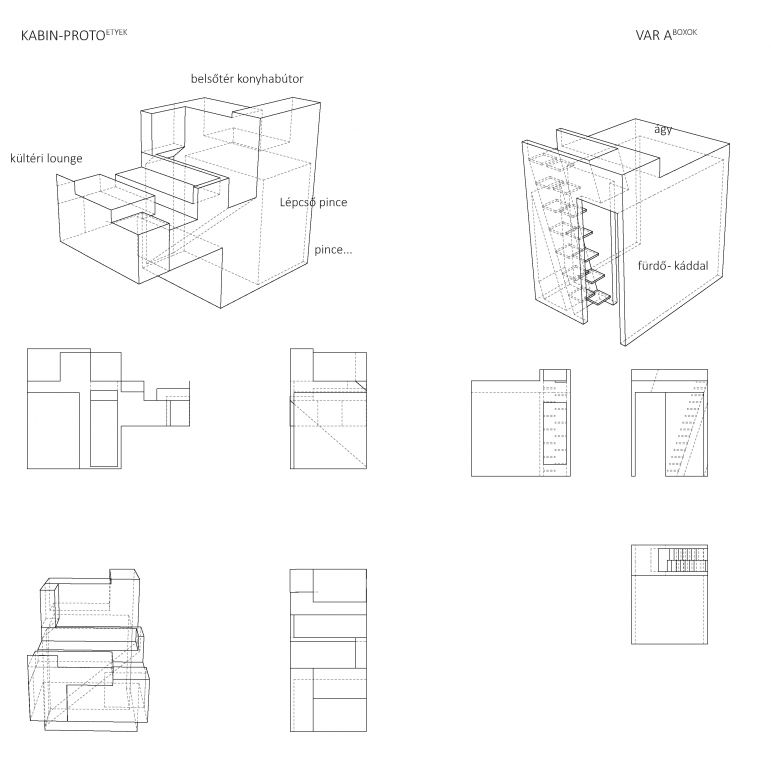 KABIN-PROTO$^{ETYEK}$

VAR A$^{BOXOK}$

belsőtér konyhabútor

kültéri lounge

Lépcső pince

pince...

ágy

fürdő- káddal